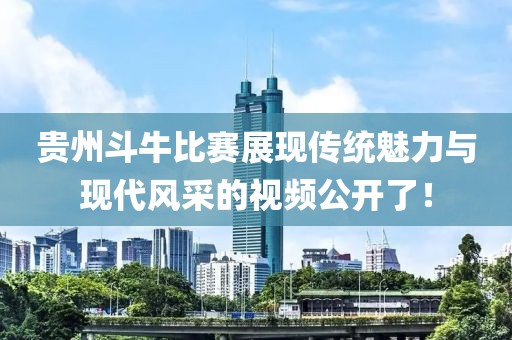 贵州斗牛比赛展现传统魅力与现代风采的视频公开了！